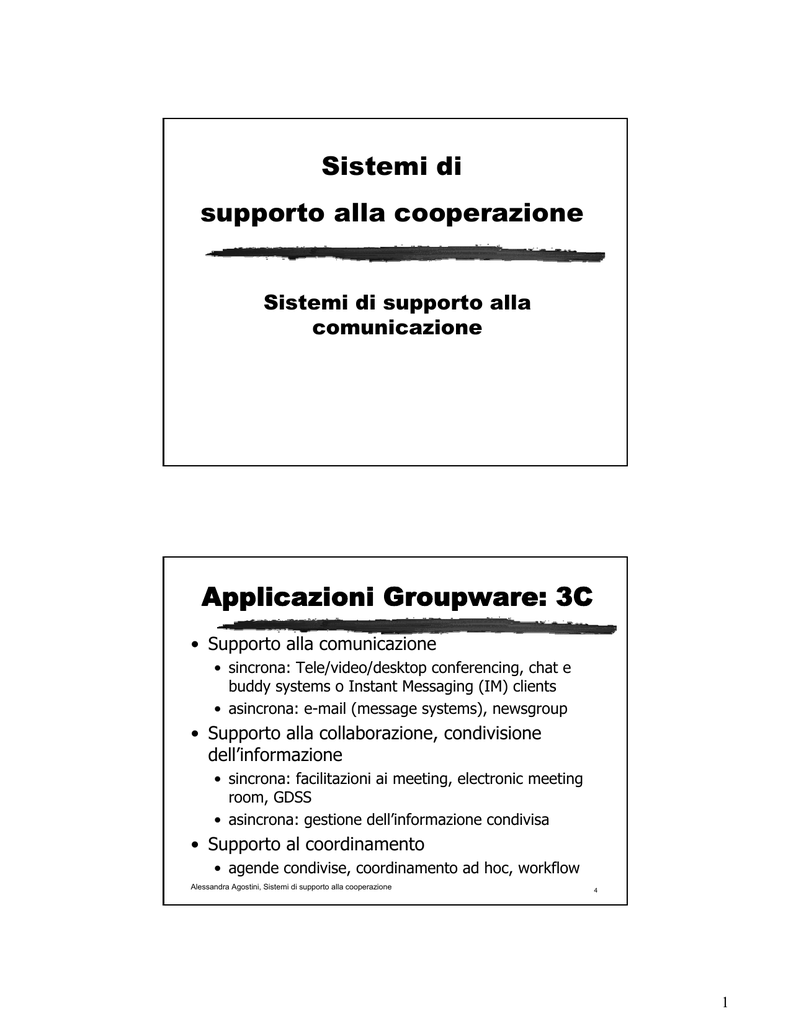 Sistemi di

supporto alla cooperazione

Sistemi di supporto alla comunicazione

Applicazioni Groupware: 3C

• Supporto alla comunicazione
• sincrona: Tele/video/desktop conferencing, chat e buddy systems o Instant Messaging (IM) clients
• asincrona: e-mail (message systems), newsgroup
• Supporto alla collaborazione, condivisione dell'informazione
• sincrona: facilitazioni ai meeting, electronic meeting room, GDSS
• asincrona: gestione dell'informazione condivisa
• Supporto al coordinamento
• agende condivise, coordinamento ad hoc, workflow

Alessandra Agostini, Sistemi di supporto alla cooperazione

4

1